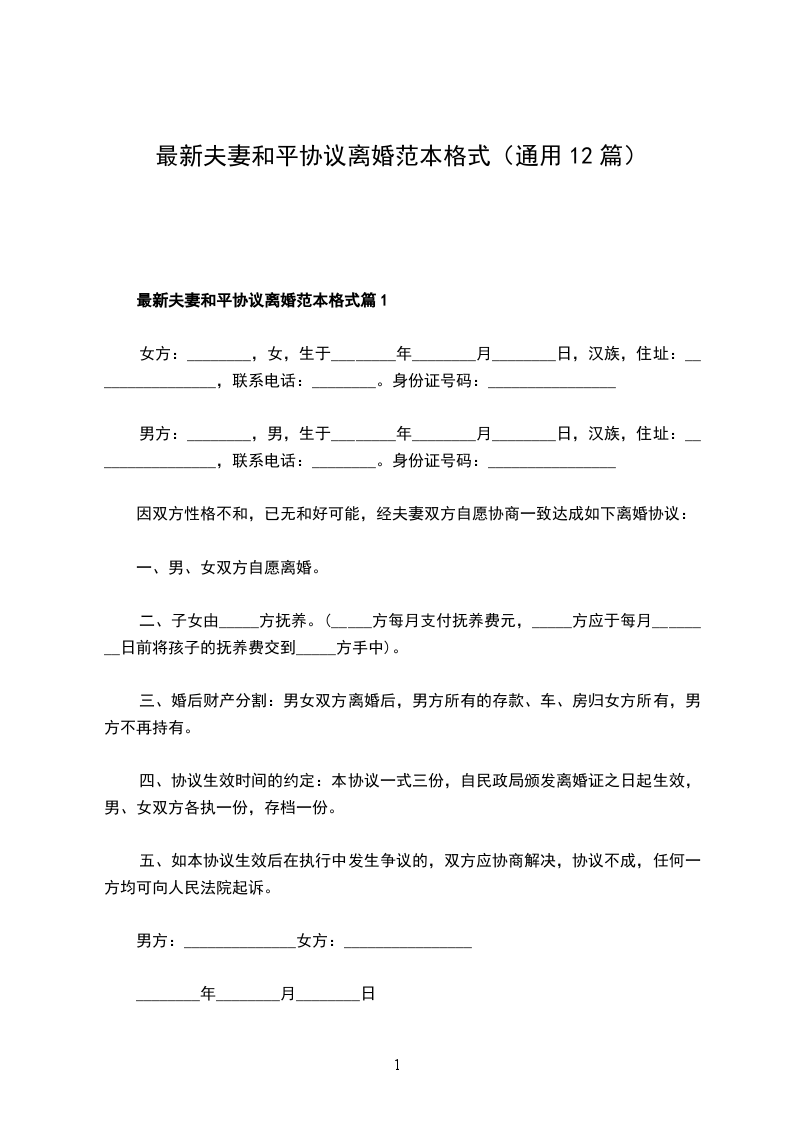 最新夫妻和平协议离婚范本格式（通用 12 篇）

最新夫妻和平协议离婚范本格式篇 1

女方：________，女，生于________年________月________日，汉族，住址：________________，联系电话：________。身份证号码：________________

男方：________，男，生于________年________月________日，汉族，住址：________________，联系电话：________。身份证号码：________________

因双方性格不和，已无和好可能，经夫妻双方自愿协商一致达成如下离婚协议：

一、男、女双方自愿离婚。

二、子女由_____方抚养。（_____方每月支付抚养费元，_____方应于每月________日前将孩子的抚养费交到_____方手中）。

三、婚后财产分割：男女双方离婚后，男方所有的存款、车、房归女方所有，男方不再持有。

四、协议生效时间的约定：本协议一式三份，自民政局颁发离婚证之日起生效，男、女双方各执一份，存档一份。

五、如本协议生效后在执行中发生争议的，双方应协商解决，协议不成，任何一方均可向人民法院起诉。

男方：______________女方：________________

________年________月________日

1